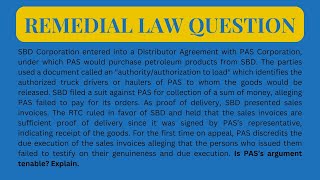 REMEDIAL LAW QUESTION

SBD Corporation entered into a Distributor Agreement with PAS Corporation, under which PAS would purchase petroleum products from SBD. The parties used a document called an "authority/authorization to load" which identifies the authorized truck drivers or haulers of PAS to whom the goods would be released. SBD filed a suit against PAS for collection of a sum of money, alleging PAS failed to pay for its orders. As proof of delivery, SBD presented sales invoices. The RTC ruled in favor of SBD and held that the sales invoices are sufficient proof of delivery since it was signed by PAS's representative, indicating receipt of the goods. For the first time on appeal, PAS discredits the due execution of the sales invoices alleging that the persons who issued them failed to testify on their genuineness and due execution. Is PAS's argument tenable? Explain.